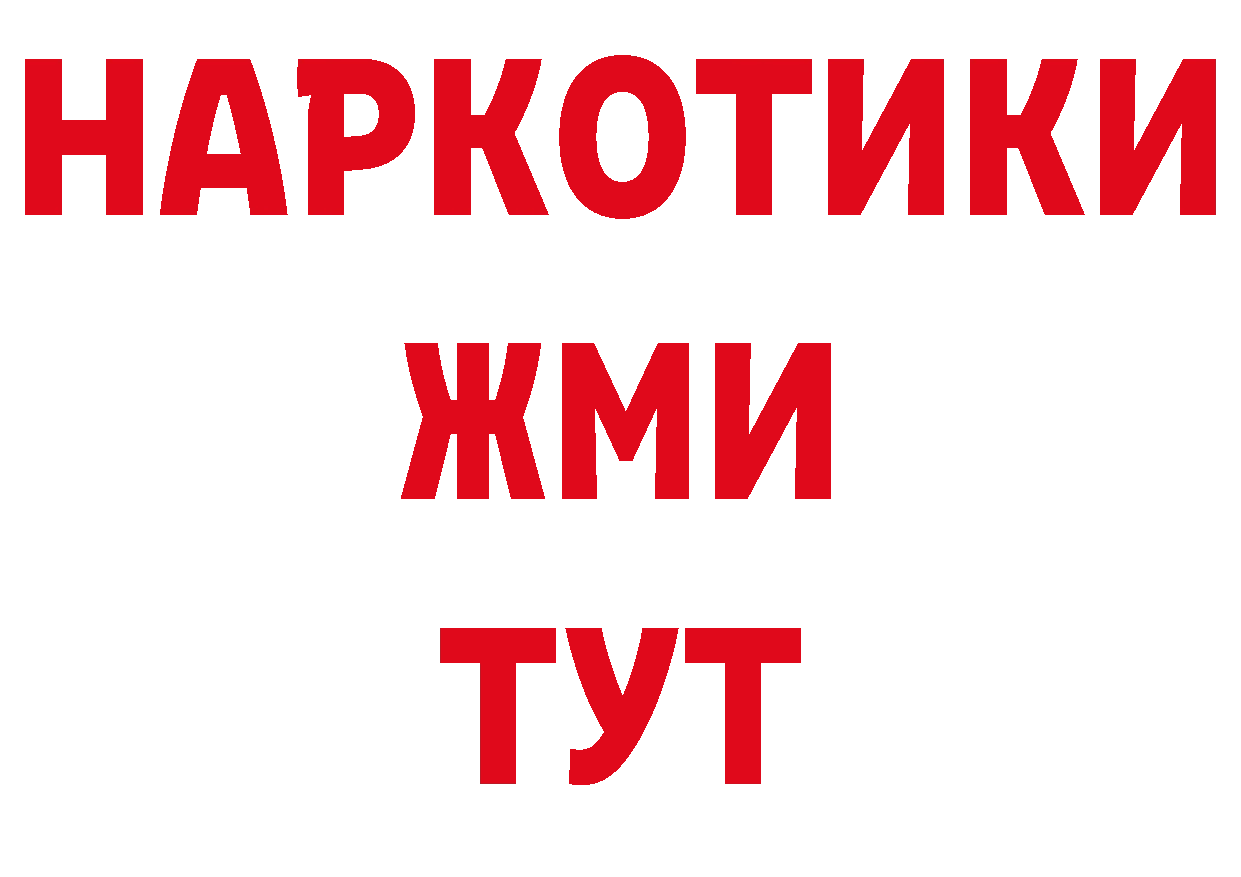 НАРКОТИКИ
ЖМИ
ТУТ